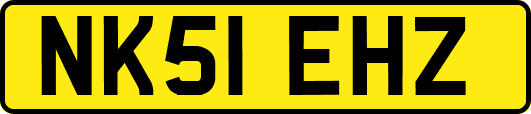 NK51 EHZ